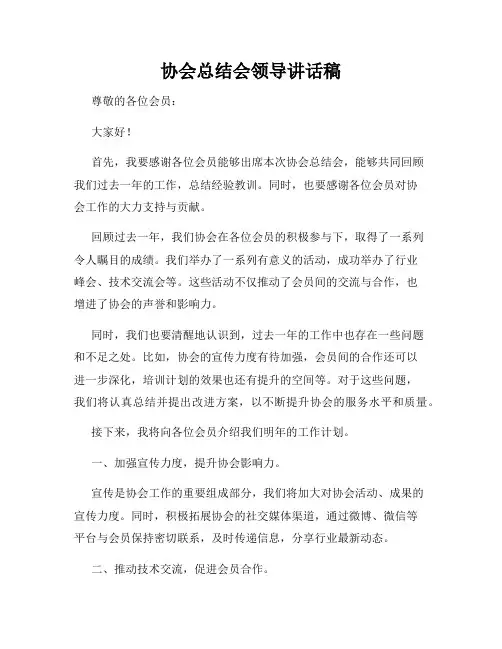 协会总结会领导讲话稿

尊敬的各位会员：

大家好！

首先，我要感谢各位会员能够出席本次协会总结会，能够共同回顾我们过去一年的工作，总结经验教训。同时，也要感谢各位会员对协会工作的大力支持与贡献。

回顾过去一年，我们协会在各位会员的积极参与下，取得了一系列令人瞩目的成绩。我们举办了一系列有意义的活动，成功举办了行业峰会、技术交流会等。这些活动不仅推动了会员间的交流与合作，也增进了协会的声誉和影响力。

同时，我们也要清醒地认识到，过去一年的工作中也存在一些问题和不足之处。比如，协会的宣传力度有待加强，会员间的合作还可以进一步深化，培训计划的效果也还有提升的空间等。对于这些问题，我们将认真总结并提出改进方案，以不断提升协会的服务水平和质量。

接下来，我将向各位会员介绍我们明年的工作计划。

一、加强宣传力度，提升协会影响力。

宣传是协会工作的重要组成部分，我们将加大对协会活动、成果的宣传力度。同时，积极拓展协会的社交媒体渠道，通过微博、微信等平台与会员保持密切联系，及时传递信息，分享行业最新动态。

二、推动技术交流，促进会员合作。